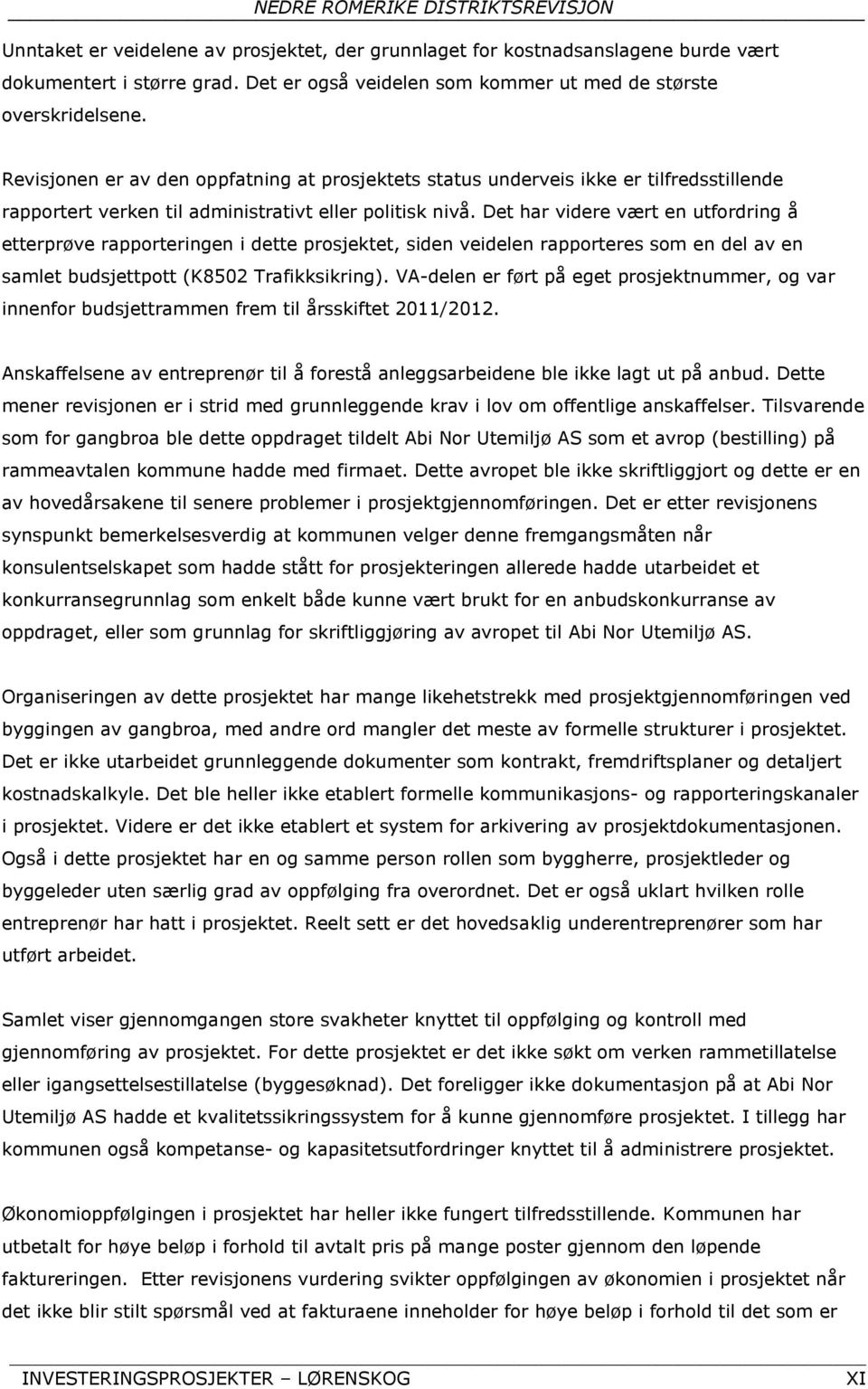 NEDRE ROMERIKE DISTRIKTSREVISJON

Unntaket er veidelene av prosjektet, der grunnlaget for kostnadsanslagene burde vært dokumentert i større grad. Det er også veidelen som kommer ut med de største overskridelsene.

Revisjonen er av den oppfatning at prosjektets status underveis ikke er tilfredsstillende rapportert verken til administrativt eller politisk nivå. Det har videre vært en utfordring å etterprøve rapporteringen i dette prosjektet, siden veidelen rapporteres som en del av en samlet budsjettpott (K8502 Trafikksikring). VA-delen er ført på eget prosjektnummer, og var innenfor budsjettrammen frem til årsskiftet 2011/2012.

Anskaffelsene av entreprenør til å forestå anleggsarbeidene ble ikke lagt ut på anbud. Dette mener revisjonen er i strid med grunnleggende krav i lov om offentlige anskaffelser. Tilsvarende som for gangbroa ble dette oppdraget tildelt Abi Nor Utemiljø AS som et avrop (bestilling) på rammeavtalen kommune hadde med firmaet. Dette avropet ble ikke skriftliggjort og dette er en av hovedårsakene til senere problemer i prosjektgjennomføringen. Det er etter revisjonens synspunkt bemerkelsesverdig at kommunen velger denne fremgangsmåten når konsulentselskapet som hadde stått for prosjekteringen allerede hadde utarbeidet et konkurransegrunnlag som enkelt både kunne vært brukt for en anbudskonkurranse av oppdraget, eller som grunnlag for skriftliggjøring av avropet til Abi Nor Utemiljø AS.

Organiseringen av dette prosjektet har mange likehetstrekk med prosjektgjennomføringen ved byggingen av gangbroa, med andre ord mangler det meste av formelle strukturer i prosjektet. Det er ikke utarbeidet grunnleggende dokumenter som kontrakt, fremdriftsplaner og detaljert kostnadskalkyle. Det ble heller ikke etablert formelle kommunikasjons- og rapporteringskanaler i prosjektet. Videre er det ikke etablert et system for arkivering av prosjektdokumentasjonen. Også i dette prosjektet har en og samme person rollen som byggherre, prosjektleder og byggeleder uten særlig grad av oppfølging fra overordnet. Det er også uklart hvilken rolle entreprenør har hatt i prosjektet. Reelt sett er det hovedsaklig underentreprenører som har utført arbeidet.

Samlet viser gjennomgangen store svakheter knyttet til oppfølging og kontroll med gjennomføring av prosjektet. For dette prosjektet er det ikke søkt om verken rammetillatelse eller igangsettelsestillatelse (byggesøknad). Det foreligger ikke dokumentasjon på at Abi Nor Utemiljø AS hadde et kvalitetssikringssystem for å kunne gjennomføre prosjektet. I tillegg har kommunen også kompetanse- og kapasitetsutfordringer knyttet til å administrere prosjektet.

Økonomioppfølgingen i prosjektet har heller ikke fungert tilfredsstillende. Kommunen har utbetalt for høye beløp i forhold til avtalt pris på mange poster gjennom den løpende faktureringen. Etter revisjonens vurdering svikter oppfølgingen av økonomien i prosjektet når det ikke blir stilt spørsmål ved at fakturaene inneholder for høye beløp i forhold til det som er

INVESTERINGSPROSJEKTER – LØRENSKOG XI